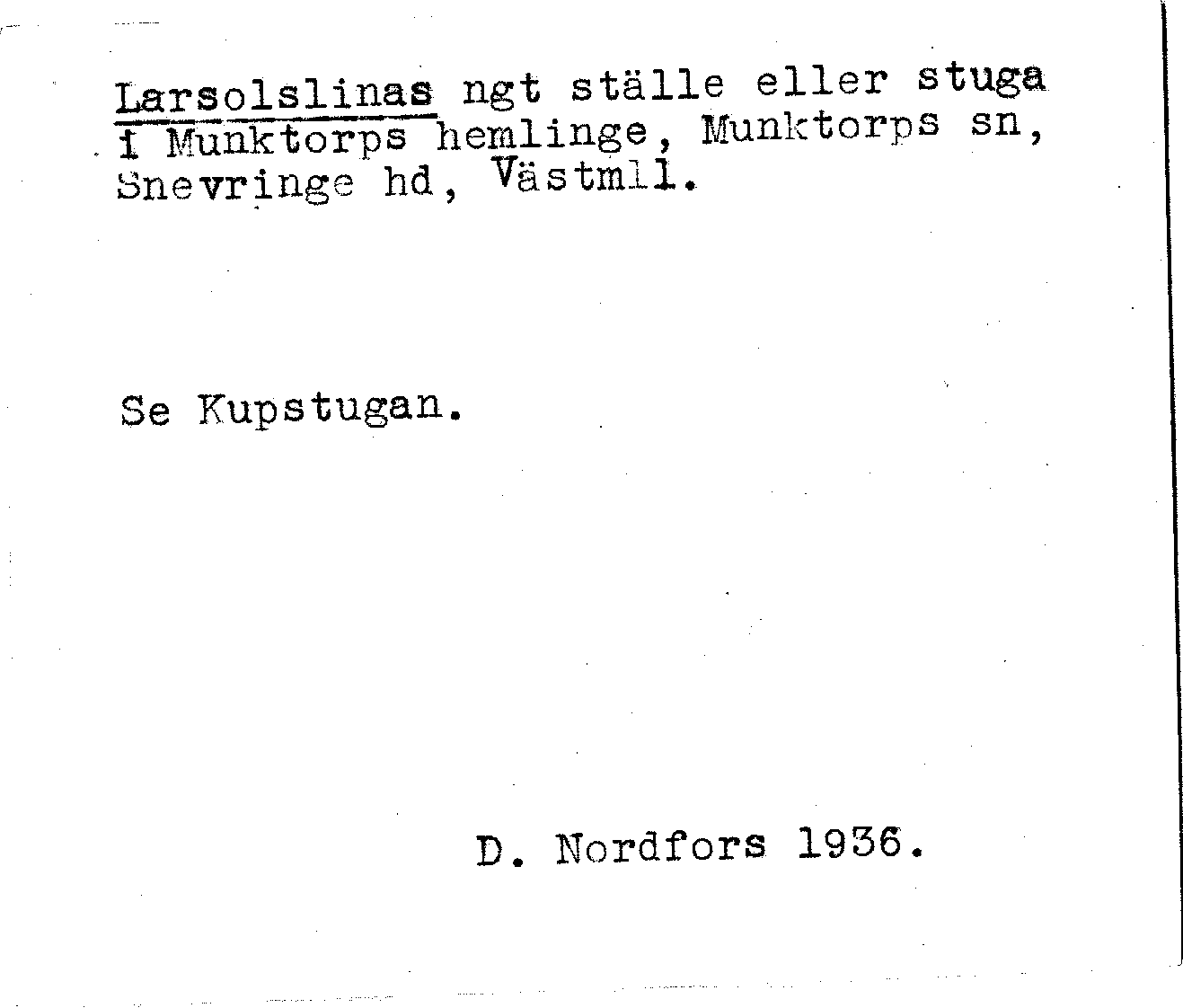 Larsolslinas ngt ställe eller stuga i Munktorps hemlinge, Munktorps sn, Snevringe hd, Västmll.

Se Kupstugan.

D. Nordfors 1936.